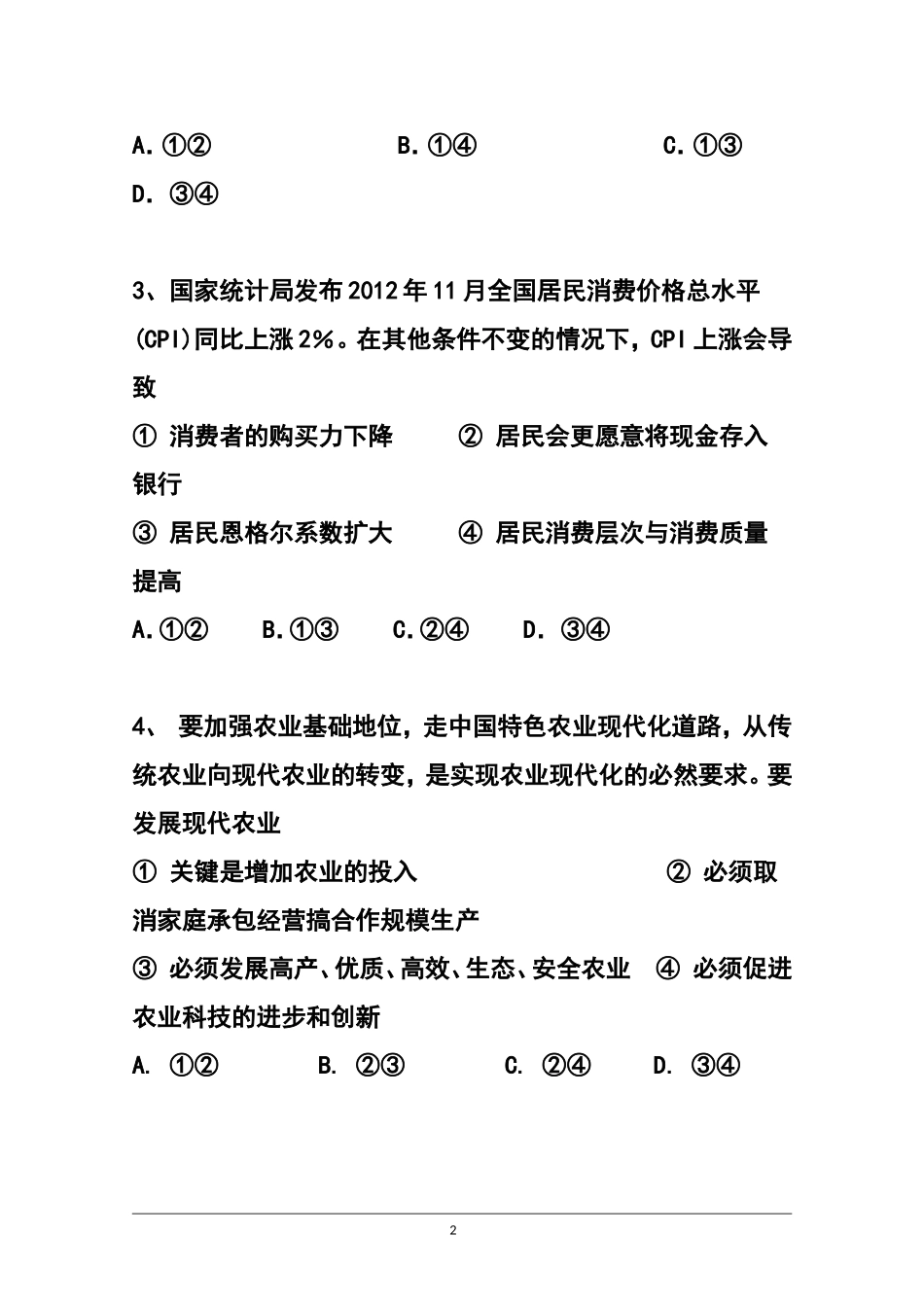 A.①②　　　　　B.①④　　　　　C.①③
D. ③④

3、国家统计局发布2012年11月全国居民消费价格总水平(CPI)同比上涨2%。在其他条件不变的情况下，CPI上涨会导致

① 消费者的购买力下降　　② 居民会更愿意将现金存入银行

③ 居民恩格尔系数扩大　　④ 居民消费层次与消费质量提高

A.①②　B.①③　C.②④　D. ③④

4、 要加强农业基础地位，走中国特色农业现代化道路，从传统农业向现代农业的转变，是实现农业现代化的必然要求。要发展现代农业

① 关键是增加农业的投入　　　② 必须取消家庭承包经营搞合作规模生产

③ 必须发展高产、优质、高效、生态、安全农业　④ 必须促进农业科技的进步和创新

A. ①②　　B. ②③　　C. ②④　　D. ③④

2